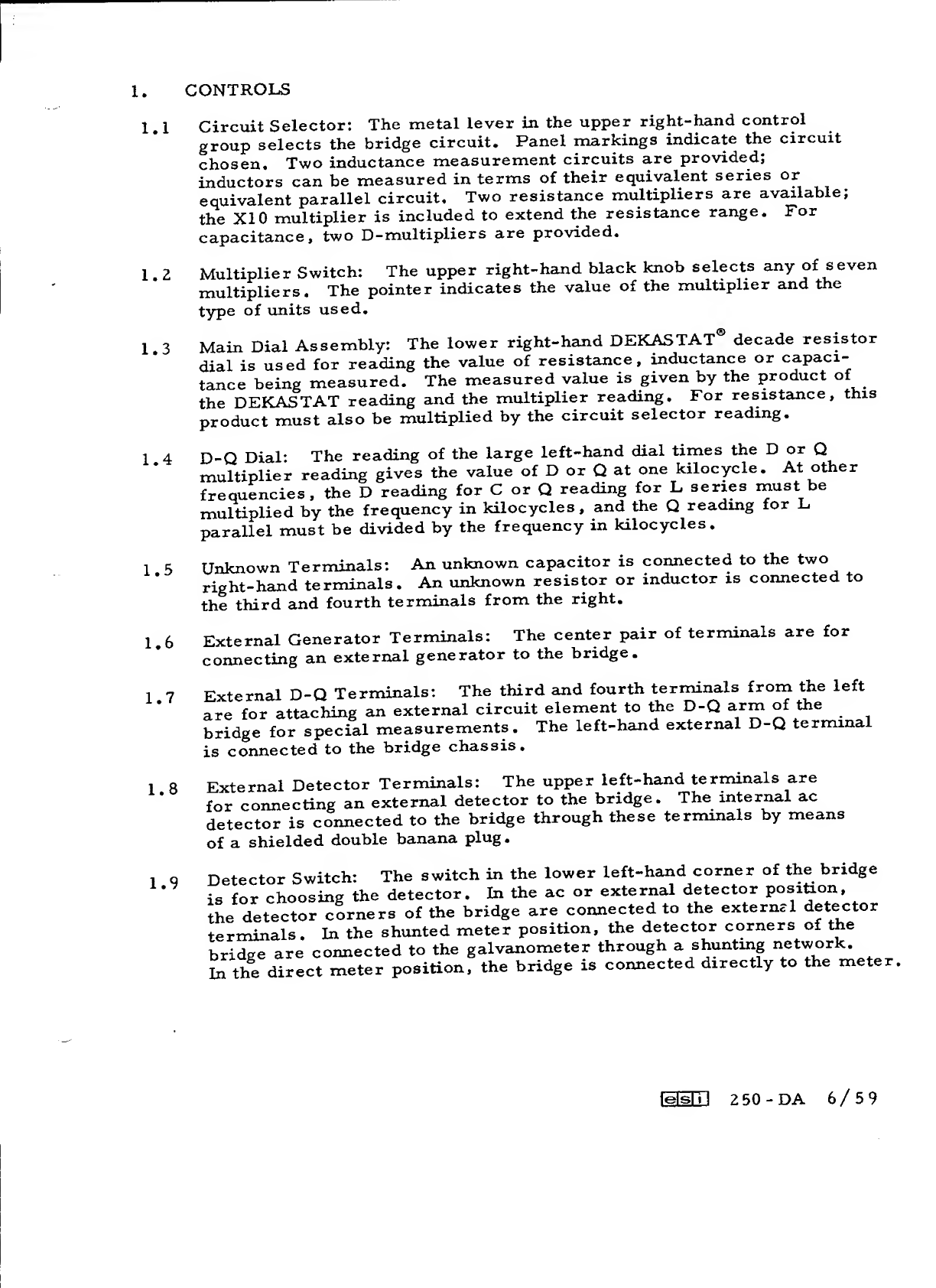 1. CONTROLS

1.1 Circuit Selector: The metal lever in the upper right-hand control group selects the bridge circuit. Panel markings indicate the circuit chosen. Two inductance measurement circuits are provided; inductors can be measured in terms of their equivalent series or equivalent parallel circuit. Two resistance multipliers are available; the X10 multiplier is included to extend the resistance range. For capacitance, two D-multipliers are provided.

1.2 Multiplier Switch: The upper right-hand black knob selects any of seven multipliers. The pointer indicates the value of the multiplier and the type of units used.

1.3 Main Dial Assembly: The lower right-hand DEKASTAT® decade resistor dial is used for reading the value of resistance, inductance or capacitance being measured. The measured value is given by the product of the DEKASTAT reading and the multiplier reading. For resistance, this product must also be multiplied by the circuit selector reading.

1.4 D-Q Dial: The reading of the large left-hand dial times the D or Q multiplier reading gives the value of D or Q at one kilocycle. At other frequencies, the D reading for C or Q reading for L series must be multiplied by the frequency in kilocycles, and the Q reading for L parallel must be divided by the frequency in kilocycles.

1.5 Unknown Terminals: An unknown capacitor is connected to the two right-hand terminals. An unknown resistor or inductor is connected to the third and fourth terminals from the right.

1.6 External Generator Terminals: The center pair of terminals are for connecting an external generator to the bridge.

1.7 External D-Q Terminals: The third and fourth terminals from the left are for attaching an external circuit element to the D-Q arm of the bridge for special measurements. The left-hand external D-Q terminal is connected to the bridge chassis.

1.8 External Detector Terminals: The upper left-hand terminals are for connecting an external detector to the bridge. The internal ac detector is connected to the bridge through these terminals by means of a shielded double banana plug.

1.9 Detector Switch: The switch in the lower left-hand corner of the bridge is for choosing the detector. In the ac or external detector position, the detector corners of the bridge are connected to the external detector terminals. In the shunted meter position, the detector corners of the bridge are connected to the galvanometer through a shunting network. In the direct meter position, the bridge is connected directly to the meter.

esi 250-DA 6/59